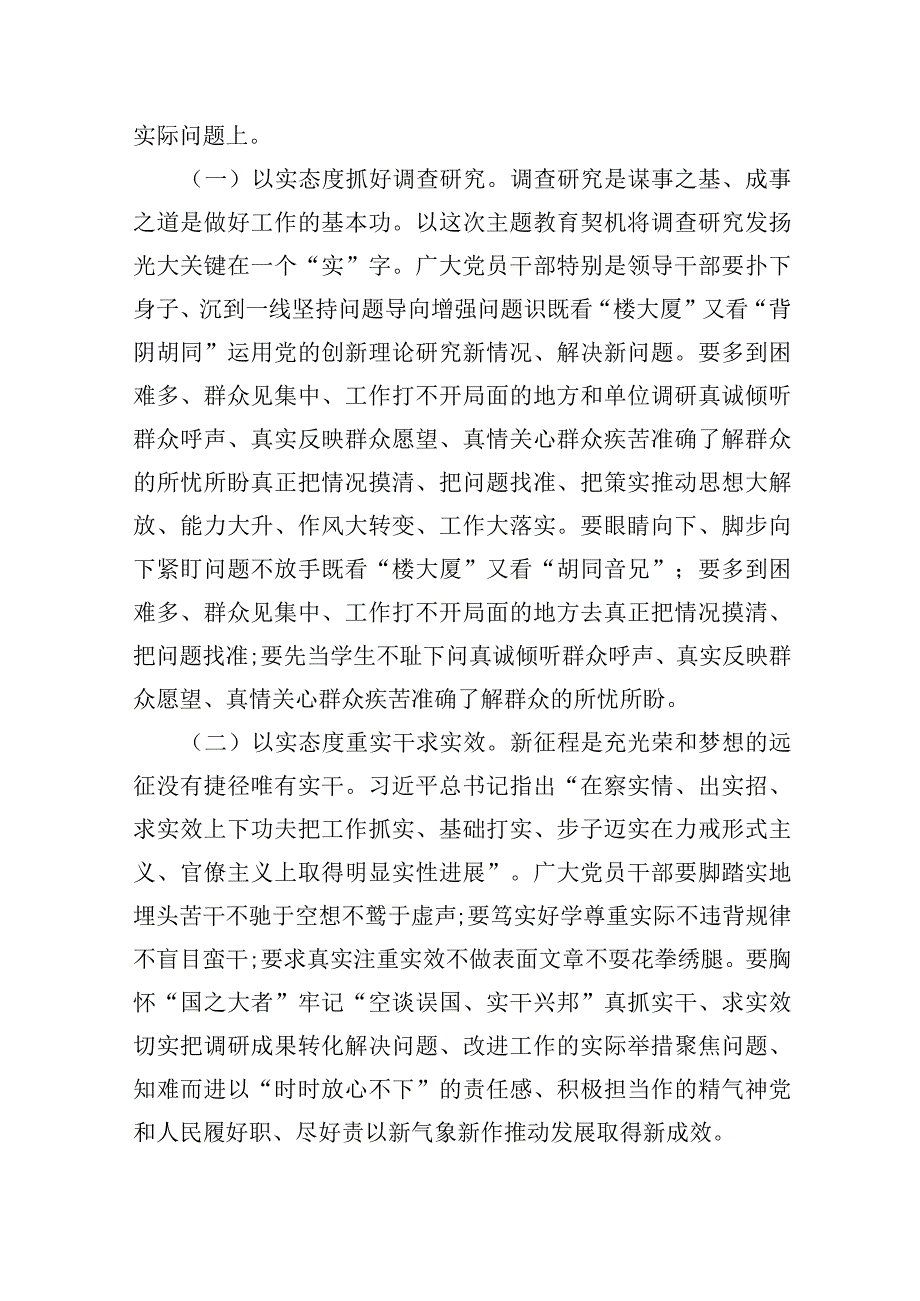 实际问题上。

（一）以实态度抓好调查研究。调查研究是谋事之基、成事之道是做好工作的基本功。以这次主题教育契机将调查研究发扬光大关键在一个“实”字。广大党员干部特别是领导干部要扑下身子、沉到一线坚持问题导向增强问题识既看“楼大厦”又看“背阴胡同”运用党的创新理论研究新情况、解决新问题。要多到困难多、群众见集中、工作打不开局面的地方和单位调研真诚倾听群众呼声、真实反映群众愿望、真情关心群众疾苦准确了解群众的所忧所盼真正把情况摸清、把问题找准、把策实推动思想大解放、能力大升、作风大转变、工作大落实。要眼睛向下、脚步向下紧盯问题不放手既看“楼大厦”又看“胡同音兄”；要多到困难多、群众见集中、工作打不开局面的地方去真正把情况摸清、把问题找准；要先当学生不耻下问真诚倾听群众呼声、真实反映群众愿望、真情关心群众疾苦准确了解群众的所忧所盼。

（二）以实态度重实干求实效。新征程是充光荣和梦想的远征没有捷径唯有实干。习近平总书记指出“在察实情、出实招、求实效上下功夫把工作抓实、基础打实、步子迈实在力戒形式主义、官僚主义上取得明显实性进展”。广大党员干部要脚踏实地埋头苦干不驰于空想不骛于虚声；要笃实好学尊重实际不违背规律不盲目蛮干；要求真实注重实效不做表面文章不耍花拳绣腿。要胸怀“国之大者”牢记“空谈误国、实干兴邦”真抓实干、求实效切实把调研成果转化解决问题、改进工作的实际举措聚焦问题、知难而进以“时时放心不下”的责任感、积极担当作的精气神党和人民履好职、尽好责以新气象新作推动发展取得新成效。